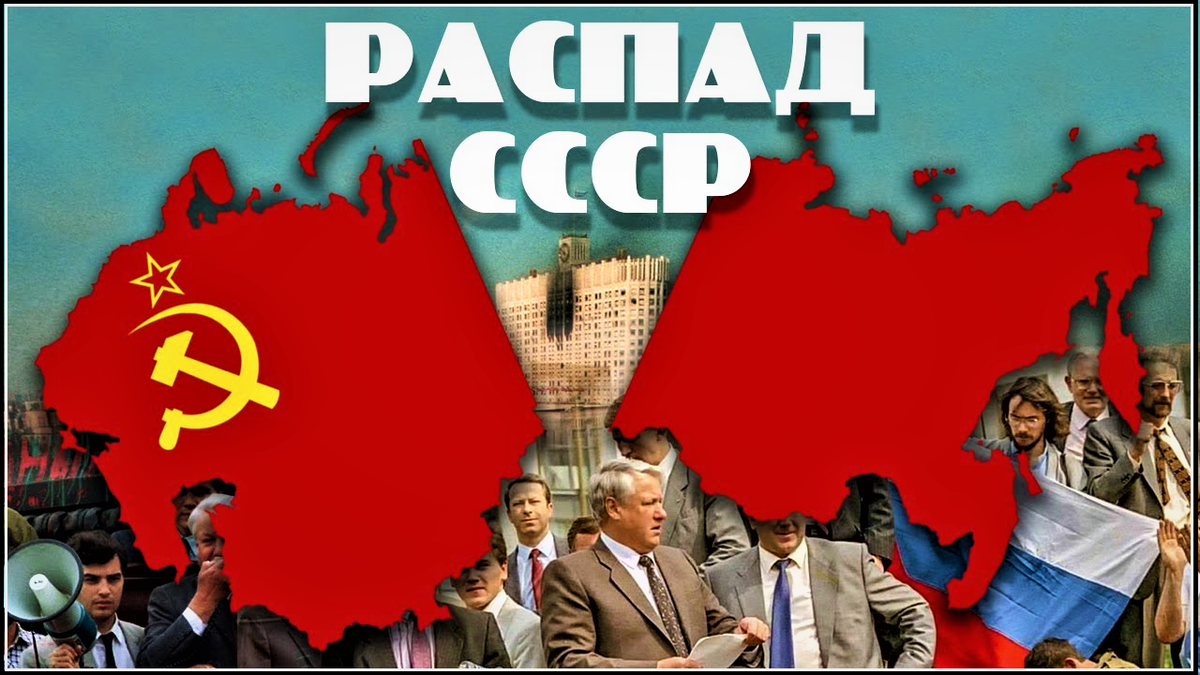 РАСПАД
СССР